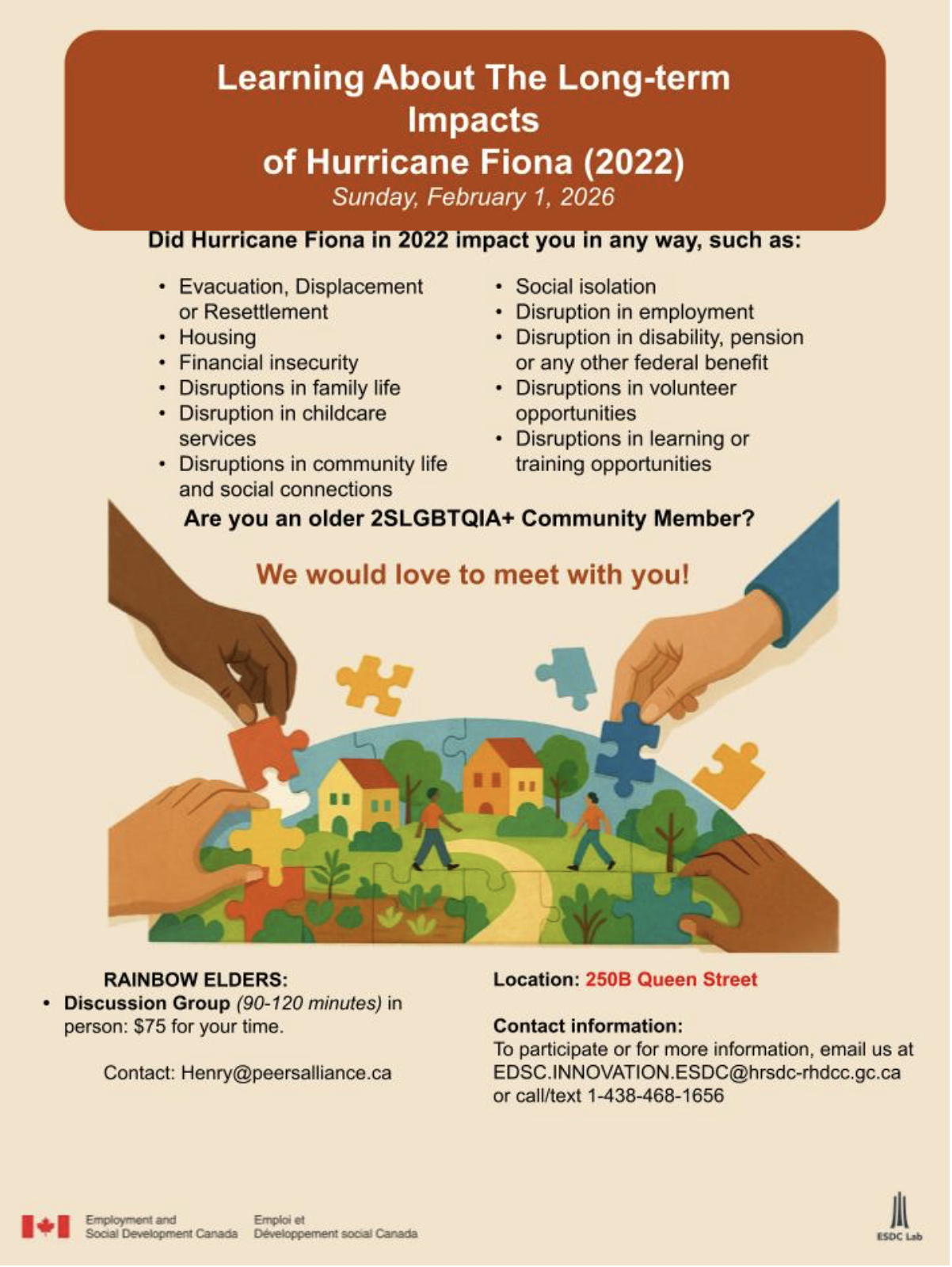 Learning About The Long-term Impacts of Hurricane Fiona (2022)

Sunday, February 1, 2026

Did Hurricane Fiona in 2022 impact you in any way, such as:

• Evacuation, Displacement or Resettlement
• Housing
• Financial insecurity
• Disruptions in family life
• Disruption in childcare services
• Disruptions in community life and social connections

• Social isolation
• Disruption in employment
• Disruption in disability, pension or any other federal benefit
• Disruptions in volunteer opportunities
• Disruptions in learning or training opportunities

Are you an older 2SLGBTQIA+ Community Member?

We would love to meet with you!

RAINBOW ELDERS:
• Discussion Group (90-120 minutes) in person: $75 for your time.

Contact: Henry@peersalliance.ca

Location: 250B Queen Street

Contact information:
To participate or for more information, email us at EDSC.INNOVATION.ESDC@hrsdc-rhdcc.gc.ca or call/text 1-438-468-1656

Employment and Social Development Canada
Emploi et Développement social Canada

ESDC Lab